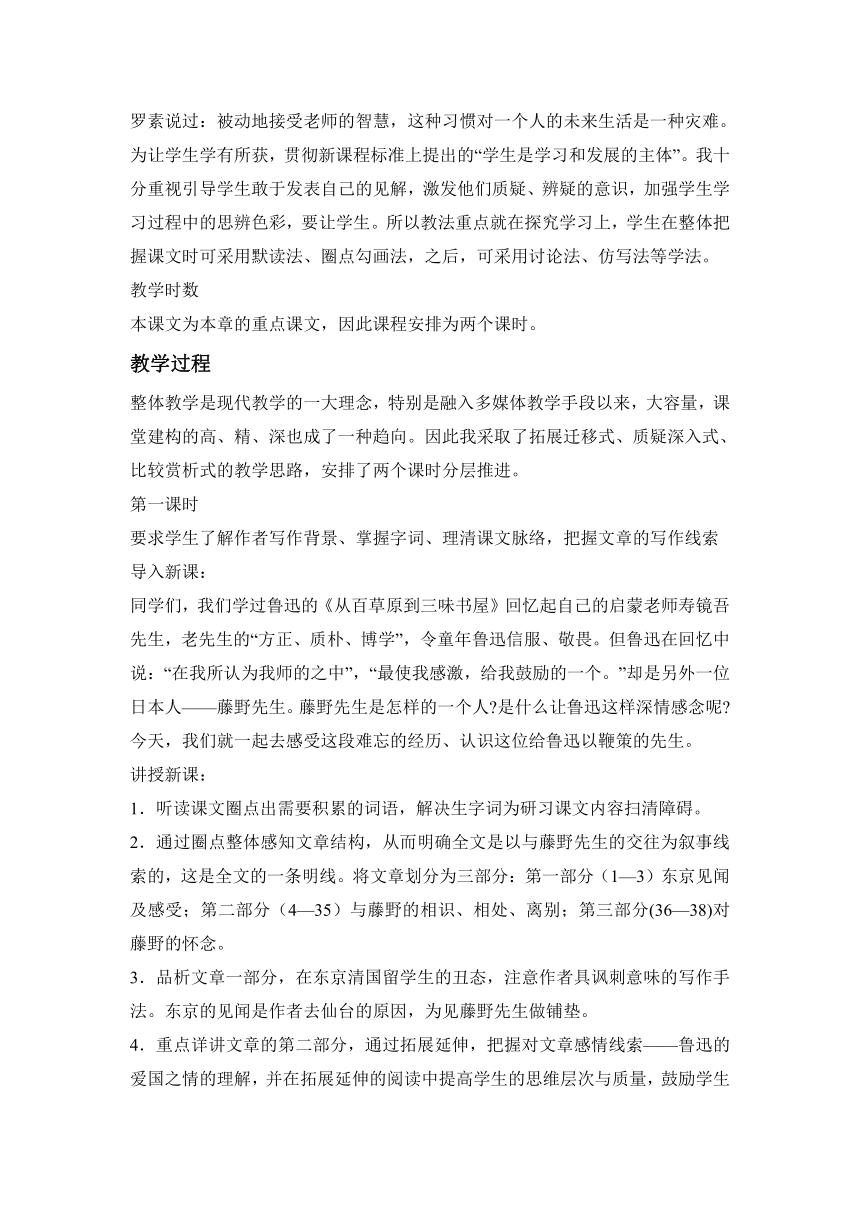 罗素说过：被动地接受老师的智慧，这种习惯对一个人的未来生活是一种灾难。为让学生学有所获，贯彻新课程标准上提出的“学生是学习和发展的主体”。我十分重视引导学生敢于发表自己的见解，激发他们质疑、辨疑的意识，加强学生学习过程中的思辨色彩，要让学生。所以教法重点就在探究学习上，学生在整体把握课文时可采用默读法、圈点勾画法，之后，可采用讨论法、仿写法等学法。

教学时数

本课文为本章的重点课文，因此课程安排为两个课时。

教学过程

整体教学是现代教学的一大理念，特别是融入多媒体教学手段以来，大容量，课堂建构的高、精、深也成了一种趋向。因此我采取了拓展迁移式、质疑深入式、比较赏析式的教学思路，安排了两个课时分层推进。

第一课时

要求学生了解作者写作背景、掌握字词、理清课文脉络，把握文章的写作线索

导入新课：

同学们，我们学过鲁迅的《从百草原到三味书屋》回忆起自己的启蒙老师寿镜吾先生，老先生的“方正、质朴、博学”，令童年鲁迅信服、敬畏。但鲁迅在回忆中说：“在我所认为我师的之中”，“最使我感激，给我鼓励的一个。”却是另外一位日本人——藤野先生。藤野先生是怎样的一个人?是什么让鲁迅这样深情感念呢?今天，我们就一起去感受这段难忘的经历、认识这位给鲁迅以鞭策的先生。

讲授新课：

1．听读课文圈点出需要积累的词语，解决生字词为研习课文内容扫清障碍。

2．通过圈点整体感知文章结构，从而明确全文是以与藤野先生的交往为叙事线索的，这是全文的一条明线。将文章划分为三部分：第一部分（1—3）东京见闻及感受；第二部分（4—35）与藤野的相识、相处、离别；第三部分(36—38)对藤野的怀念。

3．品析文章一部分，在东京清国留学生的丑态，注意作者具讽刺意味的写作手法。东京的见闻是作者去仙台的原因，为见藤野先生做铺垫。

4．重点详讲文章的第二部分，通过拓展延伸，把握对文章感情线索——鲁迅的爱国之情的理解，并在拓展延伸的阅读中提高学生的思维层次与质量，鼓励学生